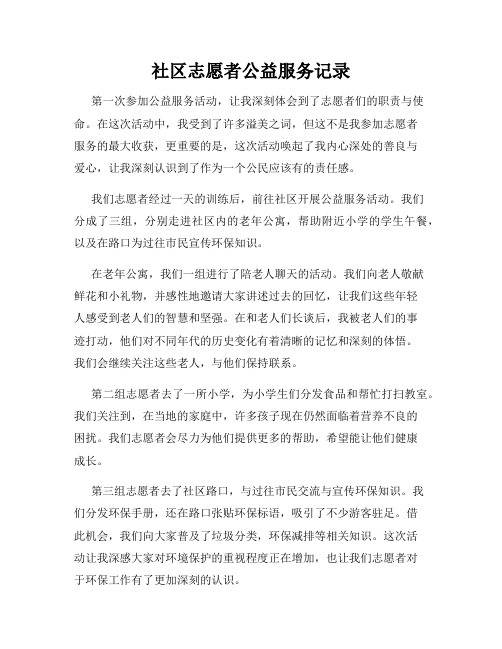 社区志愿者公益服务记录

第一次参加公益服务活动，让我深刻体会到了志愿者们的职责与使命。在这次活动中，我受到了许多溢美之词，但这不是我参加志愿者服务的最大收获，更重要的是，这次活动唤起了我内心深处的善良与爱心，让我深刻认识到了作为一个公民应该有的责任感。

我们志愿者经过一天的训练后，前往社区开展公益服务活动。我们分成了三组，分别走进社区内的老年公寓，帮助附近小学的学生午餐，以及在路口为过往市民宣传环保知识。

在老年公寓，我们一组进行了陪老人聊天的活动。我们向老人敬献鲜花和小礼物，并感性地邀请大家讲述过去的回忆，让我们这些年轻人感受到老人们的智慧和坚强。在和老人们长谈后，我被老人们的事迹打动，他们对不同年代的历史变化有着清晰的记忆和深刻的体悟。我们会继续关注这些老人，与他们保持联系。

第二组志愿者去了一所小学，为小学生们分发食品和帮忙打扫教室。我们关注到，在当地的家庭中，许多孩子现在仍然面临着营养不良的困扰。我们志愿者会尽力为他们提供更多的帮助，希望能让他们健康成长。

第三组志愿者去了社区路口，与过往市民交流与宣传环保知识。我们分发环保手册，还在路口张贴环保标语，吸引了不少游客驻足。借此机会，我们向大家普及了垃圾分类，环保减排等相关知识。这次活动让我深感大家对环境保护的重视程度正在增加，也让我们志愿者对于环保工作有了更加深刻的认识。